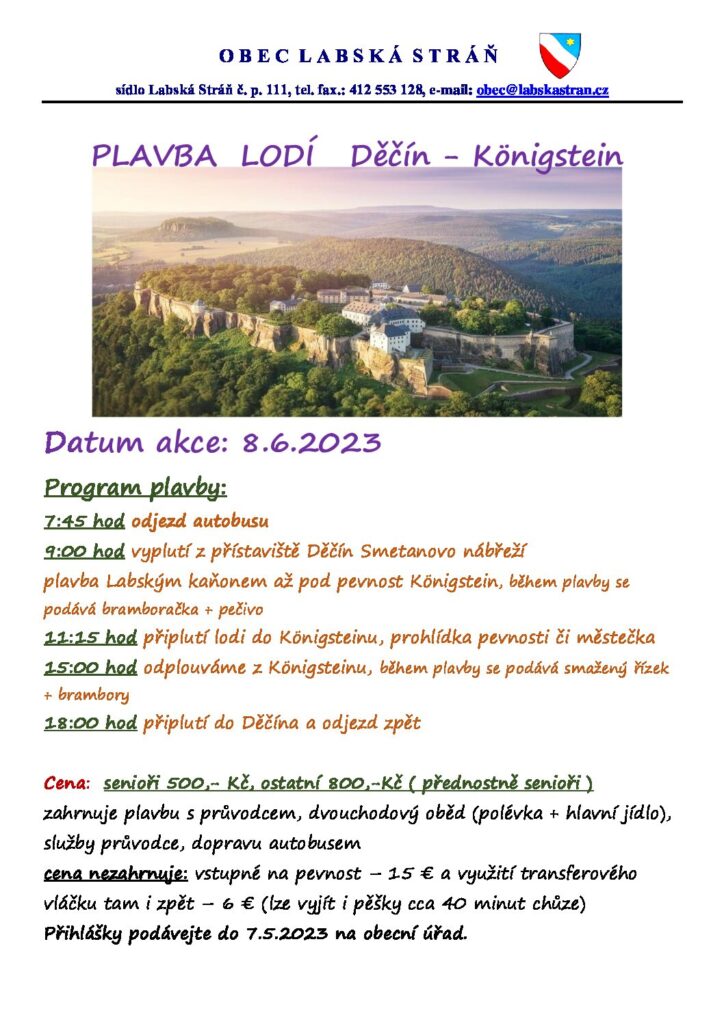 OBEC LABSKÁ STRÁŇ

sídlo Labská Stráň č. p. 111, tel. fax.: 412 553 128, e-mail: obec@labskastran.cz

PLAVBA LODÍ Děčín – Königstein

Datum akce: 8.6.2023

Program plavby:

7:45 hod odjezd autobusu

9:00 hod vyplutí z přístaviště Děčín Smetanovo nábřeží

plavba Labským kaňonem až pod pevnost Königstein, během plavby se podává bramboračka + pečivo

11:15 hod připlutí lodi do Königsteinu, prohlídka pevnosti či městečka

15:00 hod odplouváme z Königsteinu, během plavby se podává smažený řízek + brambory

18:00 hod připlutí do Děčína a odjezd zpět

Cena: senioři 500,- Kč, ostatní 800,-Kč ( přednostně senioři )
zahrnuje plavbu s průvodcem, dvouchodový oběd (polévka + hlavní jídlo), služby průvodce, dopravu autobusem
cena nezahrnuje: vstupné na pevnost – 15 € a využití transferového vláčku tam i zpět – 6 € (lze vyjít i pěšky cca 40 minut chůze)
Přihlášky podávejte do 7.5.2023 na obecní úřad.